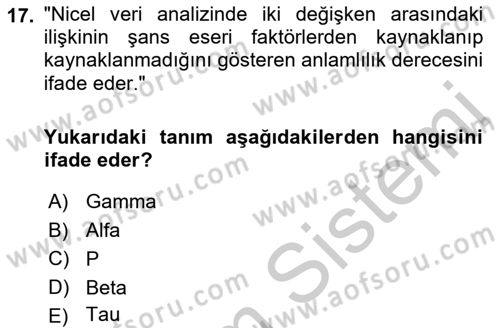 17. "Nicel veri analizinde iki değişken arasındaki ilişkinin şans eseri faktörlerden kaynaklanıp kaynaklanmadığını gösteren anlamlılık derecesini ifade eder."

Yukarıdaki tanım aşağıdakilerden hangisini ifade eder?

A) Gamma
B) Alfa
C) P
D) Beta
E) Tau

www.aofsoru.com www.aofsoru.com www.aofsoru.com www.aofsoru.com www.aofsoru.com www.aofsoru.com Sistemi